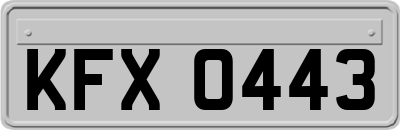 KFX 0443